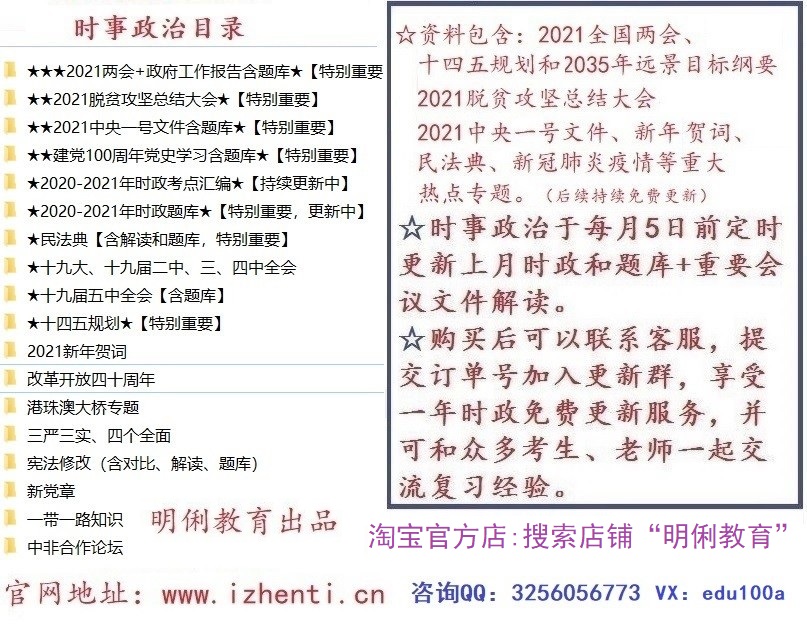 时事政治目录

★★★2021两会+政府工作报告含题库★【特别重要

★★2021脱贫攻坚总结大会★【特别重要】

★★2021中央一号文件含题库★【特别重要】

★★建党100周年党史学习含题库★【特别重要】

★2020-2021年时政考点汇编★【持续更新中】

★2020-2021年时政题库★【特别重要，更新中】

★民法典【含解读和题库，特别重要】

★十九大、十九届二中、三、四中全会

★十九届五中全会【含题库】

★十四五规划★【特别重要】

2021新年贺词

改革开放四十周年

港珠澳大桥专题

三严三实、四个全面

宪法修改（含对比、解读、题库）

新党章

一带一路知识

中非合作论坛

明俐教育出品

☆资料包含：2021全国两会、十四五规划和2035年远景目标纲要 2021脱贫攻坚总结大会 2021中央一号文件、新年贺词、民法典、新冠肺炎疫情等重大热点专题。（后续持续免费更新）

☆时事政治于每月5日前定时更新上月时政和题库+重要会议文件解读。

☆购买后可以联系客服，提交订单号加入更新群，享受一年时政免费更新服务，并可和众多考生、老师一起交流复习经验。

淘宝官方店：搜索店铺“明俐教育”

官网地址：www.izhenti.cn 咨询QQ：3256056773 VX：edu100a